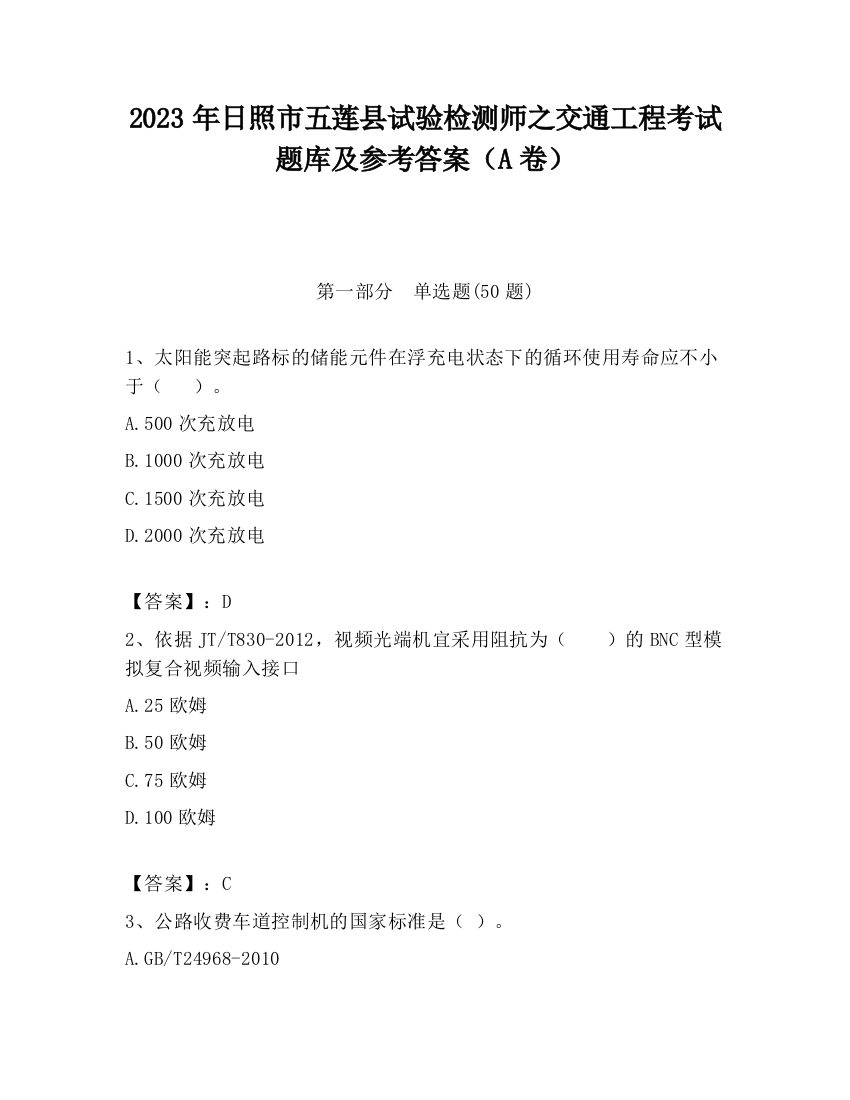 2023 年日照市五莲县试验检测师之交通工程考试题库及参考答案（A 卷）

第一部分　单选题(50 题)

1、太阳能突起路标的储能元件在浮充电状态下的循环使用寿命应不小于（　　）。

A.500 次充放电

B.1000 次充放电

C.1500 次充放电

D.2000 次充放电

【答案】：D

2、依据 JT/T830-2012，视频光端机宜采用阻抗为（　　）的 BNC 型模拟复合视频输入接口

A.25 欧姆

B.50 欧姆

C.75 欧姆

D.100 欧姆

【答案】：C

3、公路收费车道控制机的国家标准是（ ）。

A.GB/T24968-2010